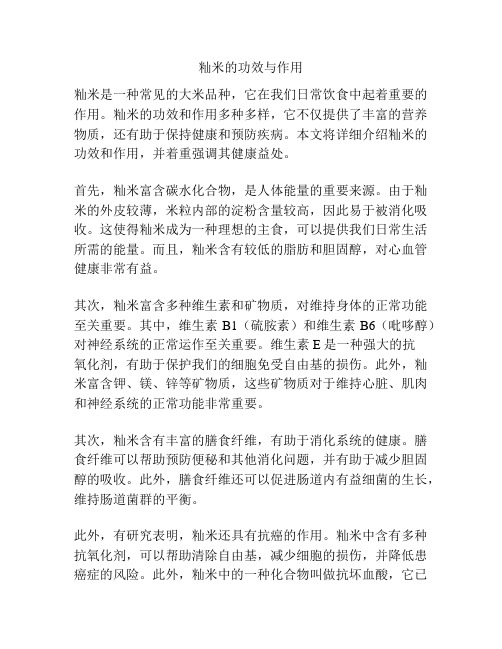 籼米的功效与作用

籼米是一种常见的大米品种，它在我们日常饮食中起着重要的作用。籼米的功效和作用多种多样，它不仅提供了丰富的营养物质，还有助于保持健康和预防疾病。本文将详细介绍籼米的功效和作用，并着重强调其健康益处。

首先，籼米富含碳水化合物，是人体能量的重要来源。由于籼米的外皮较薄，米粒内部的淀粉含量较高，因此易于被消化吸收。这使得籼米成为一种理想的主食，可以提供我们日常生活所需的能量。而且，籼米含有较低的脂肪和胆固醇，对心血管健康非常有益。

其次，籼米富含多种维生素和矿物质，对维持身体的正常功能至关重要。其中，维生素 B1（硫胺素）和维生素 B6（吡哆醇）对神经系统的正常运作至关重要。维生素 E 是一种强大的抗氧化剂，有助于保护我们的细胞免受自由基的损伤。此外，籼米富含钾、镁、锌等矿物质，这些矿物质对于维持心脏、肌肉和神经系统的正常功能非常重要。

其次，籼米含有丰富的膳食纤维，有助于消化系统的健康。膳食纤维可以帮助预防便秘和其他消化问题，并有助于减少胆固醇的吸收。此外，膳食纤维还可以促进肠道内有益细菌的生长，维持肠道菌群的平衡。

此外，有研究表明，籼米还具有抗癌的作用。籼米中含有多种抗氧化剂，可以帮助清除自由基，减少细胞的损伤，并降低患癌症的风险。此外，籼米中的一种化合物叫做抗坏血酸，它已